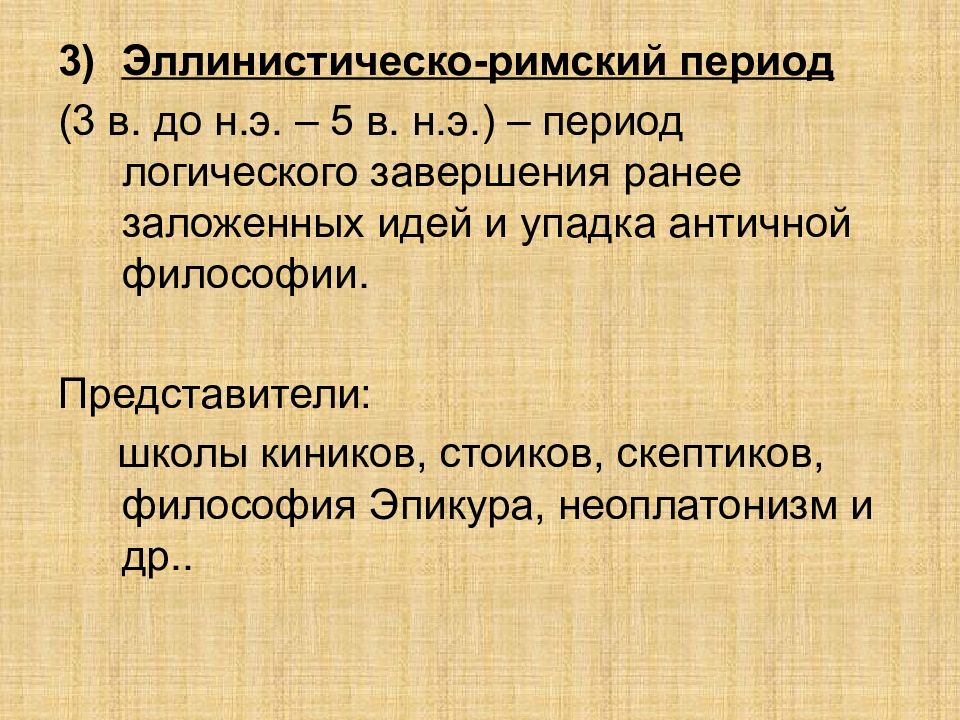 3) Эллинистическо-римский период
(3 в. до н.э. – 5 в. н.э.) – период логического завершения ранее заложенных идей и упадка античной философии.

Представители:
школы киников, стоиков, скептиков, философия Эпикура, неоплатонизм и др..